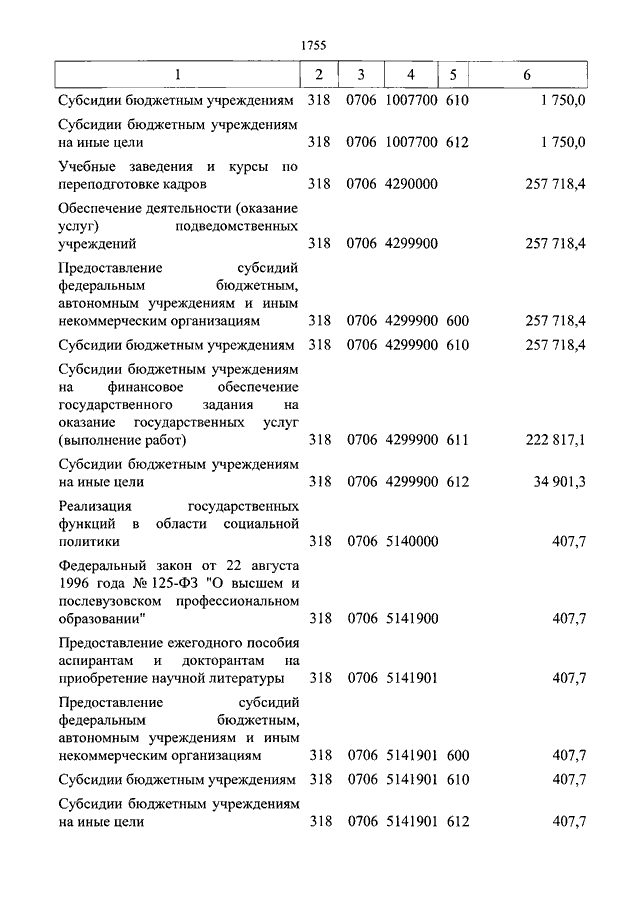 1755

| 1 | 2 | 3 | 4 | 5 | 6 |
|---|---|---|---|---|---|
| Субсидии бюджетным учреждениям | 318 | 0706 | 1007700 | 610 | 1 750,0 |
| Субсидии бюджетным учреждениям на иные цели | 318 | 0706 | 1007700 | 612 | 1 750,0 |
| Учебные заведения и курсы по переподготовке кадров | 318 | 0706 | 4290000 | | 257 718,4 |
| Обеспечение деятельности (оказание услуг) подведомственных учреждений | 318 | 0706 | 4299900 | | 257 718,4 |
| Предоставление субсидий федеральным бюджетным, автономным учреждениям и иным некоммерческим организациям | 318 | 0706 | 4299900 | 600 | 257 718,4 |
| Субсидии бюджетным учреждениям | 318 | 0706 | 4299900 | 610 | 257 718,4 |
| Субсидии бюджетным учреждениям на финансовое обеспечение государственного задания на оказание государственных услуг (выполнение работ) | 318 | 0706 | 4299900 | 611 | 222 817,1 |
| Субсидии бюджетным учреждениям на иные цели | 318 | 0706 | 4299900 | 612 | 34 901,3 |
| Реализация государственных функций в области социальной политики | 318 | 0706 | 5140000 | | 407,7 |
| Федеральный закон от 22 августа 1996 года № 125-ФЗ "О высшем и послевузовском профессиональном образовании" | 318 | 0706 | 5141900 | | 407,7 |
| Предоставление ежегодного пособия аспирантам и докторантам на приобретение научной литературы | 318 | 0706 | 5141901 | | 407,7 |
| Предоставление субсидий федеральным бюджетным, автономным учреждениям и иным некоммерческим организациям | 318 | 0706 | 5141901 | 600 | 407,7 |
| Субсидии бюджетным учреждениям | 318 | 0706 | 5141901 | 610 | 407,7 |
| Субсидии бюджетным учреждениям на иные цели | 318 | 0706 | 5141901 | 612 | 407,7 |